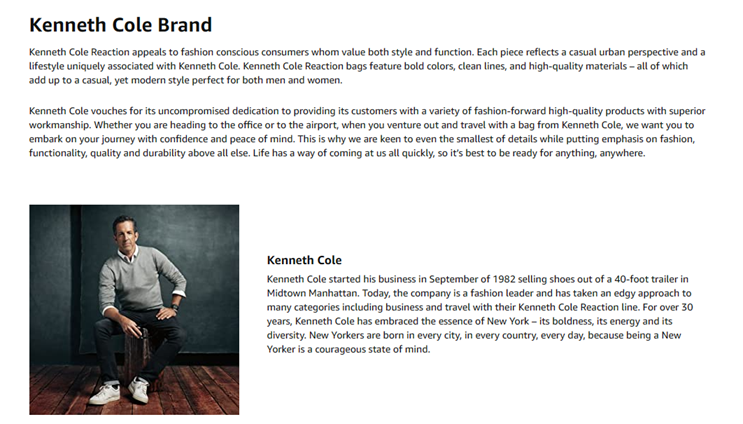 Kenneth Cole Brand

Kenneth Cole Reaction appeals to fashion conscious consumers whom value both style and function. Each piece reflects a casual urban perspective and a lifestyle uniquely associated with Kenneth Cole. Kenneth Cole Reaction bags feature bold colors, clean lines, and high-quality materials – all of which add up to a casual, yet modern style perfect for both men and women.

Kenneth Cole vouches for its uncompromised dedication to providing its customers with a variety of fashion-forward high-quality products with superior workmanship. Whether you are heading to the office or to the airport, when you venture out and travel with a bag from Kenneth Cole, we want you to embark on your journey with confidence and peace of mind. This is why we are keen to even the smallest of details while putting emphasis on fashion, functionality, quality and durability above all else. Life has a way of coming at us all quickly, so it's best to be ready for anything, anywhere.

Kenneth Cole

Kenneth Cole started his business in September of 1982 selling shoes out of a 40-foot trailer in Midtown Manhattan. Today, the company is a fashion leader and has taken an edgy approach to many categories including business and travel with their Kenneth Cole Reaction line. For over 30 years, Kenneth Cole has embraced the essence of New York – its boldness, its energy and its diversity. New Yorkers are born in every city, in every country, every day, because being a New Yorker is a courageous state of mind.